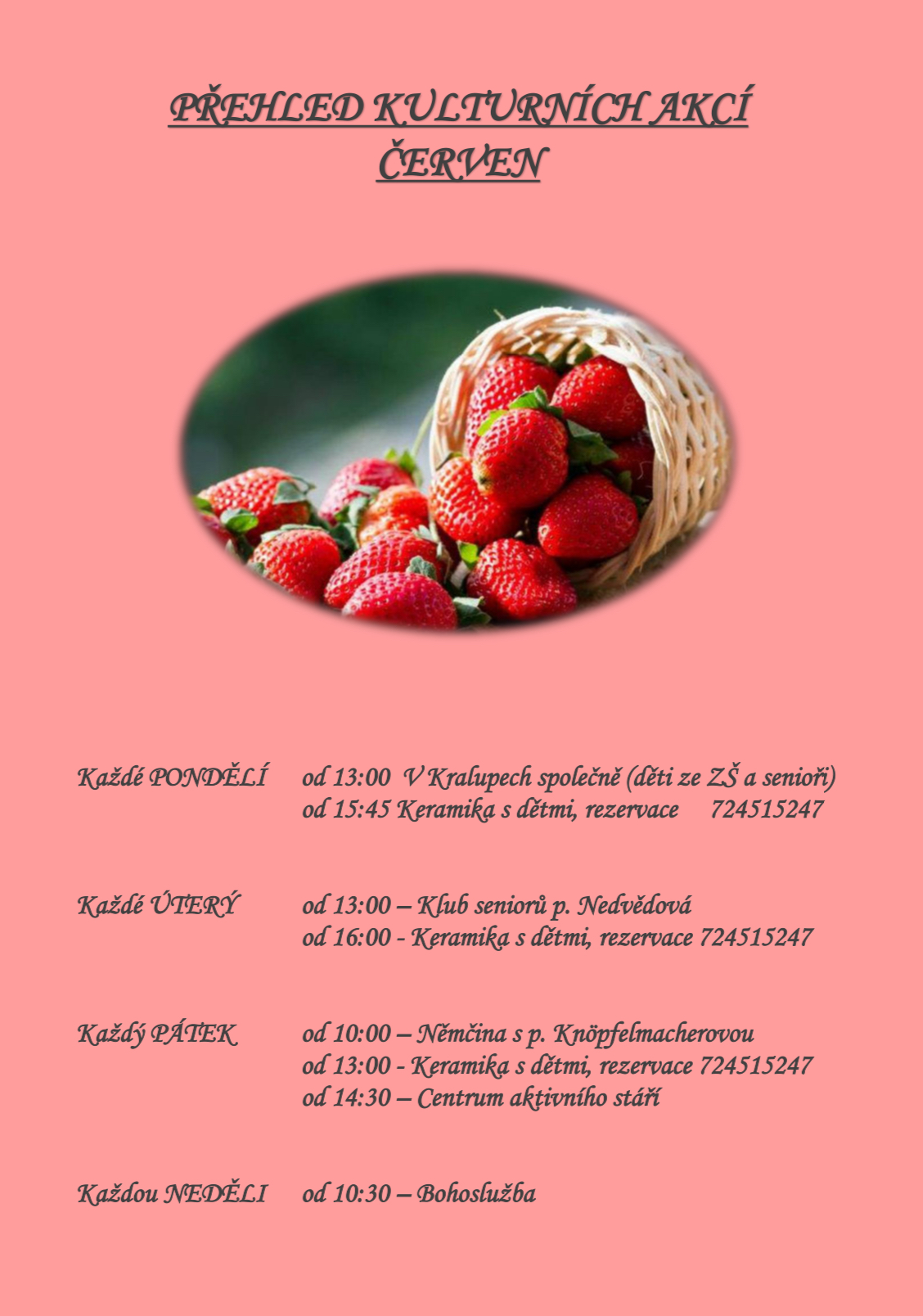 PŘEHLED KULTURNÍCH AKCÍ
ČERVEN

Každé PONDĚLÍ od 13:00 V Kralupech společně (děti ze ZŠ a senioři)
od 15:45 Keramika s dětmi, rezervace 724515247

Každé ÚTERÝ od 13:00 – Klub seniorů p. Nedvědová
od 16:00 - Keramika s dětmi, rezervace 724515247

Každý PÁTEK od 10:00 – Němčina s p. Knöpfelmacherovou
od 13:00 - Keramika s dětmi, rezervace 724515247
od 14:30 – Centrum aktivního stáří

Každou NEDĚLI od 10:30 – Bohoslužba